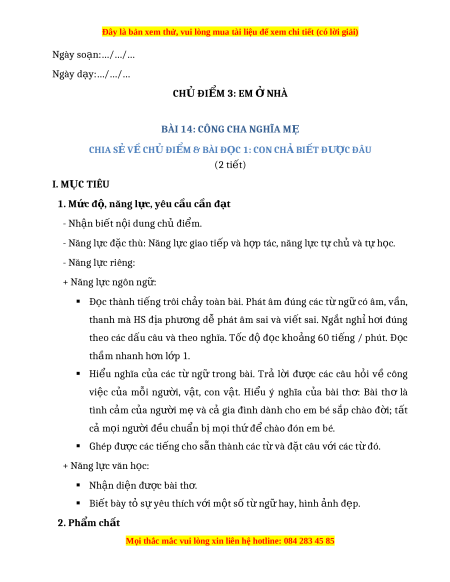 Đây là bản xem thử, vui lòng mua tài liệu để xem chi tiết (có lời giải)

Ngày soạn:.../.../...

Ngày dạy:.../.../...

CHỦ ĐIỂM 3: EM Ở NHÀ

BÀI 14: CÔNG CHA NGHĨA MẸ

CHIA SẺ VỀ CHỦ ĐIỂM & BÀI ĐỌC 1: CON CHẢ BIẾT ĐƯỢC ĐÂU

(2 tiết)

I. MỤC TIÊU

1. Mức độ, năng lực, yêu cầu cần đạt

- Nhận biết nội dung chủ điểm.

- Năng lực đặc thù: Năng lực giao tiếp và hợp tác, năng lực tự chủ và tự học.

- Năng lực riêng:

+ Năng lực ngôn ngữ:

▪ Đọc thành tiếng trôi chảy toàn bài. Phát âm đúng các từ ngữ có âm, vần, thanh mà HS địa phương dễ phát âm sai và viết sai. Ngắt nghỉ hơi đúng theo các dấu câu và theo nghĩa. Tốc độ đọc khoảng 60 tiếng / phút. Đọc thầm nhanh hơn lớp 1.

▪ Hiểu nghĩa của các từ ngữ trong bài. Trả lời được các câu hỏi về công việc của mỗi người, vật, con vật. Hiểu ý nghĩa của bài thơ: Bài thơ là tình cảm của người mẹ và cả gia đình dành cho em bé sắp chào đời; tất cả mọi người đều chuẩn bị mọi thứ để chào đón em bé.

▪ Ghép được các tiếng cho sẵn thành các từ và đặt câu với các từ đó.

+ Năng lực văn học:

▪ Nhận diện được bài thơ.

▪ Biết bày tỏ sự yêu thích với một số từ ngữ hay, hình ảnh đẹp.

2. Phẩm chất

Mọi thắc mắc vui lòng xin liên hệ hotline: 084 283 45 85